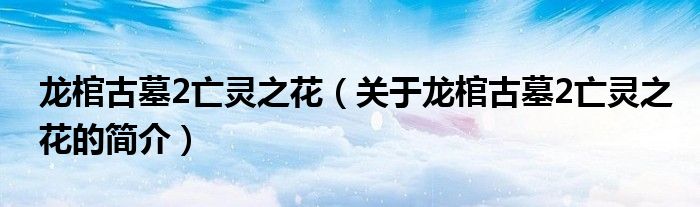 龙棺古墓2亡灵之花（关于龙棺古墓2亡灵之花的简介）